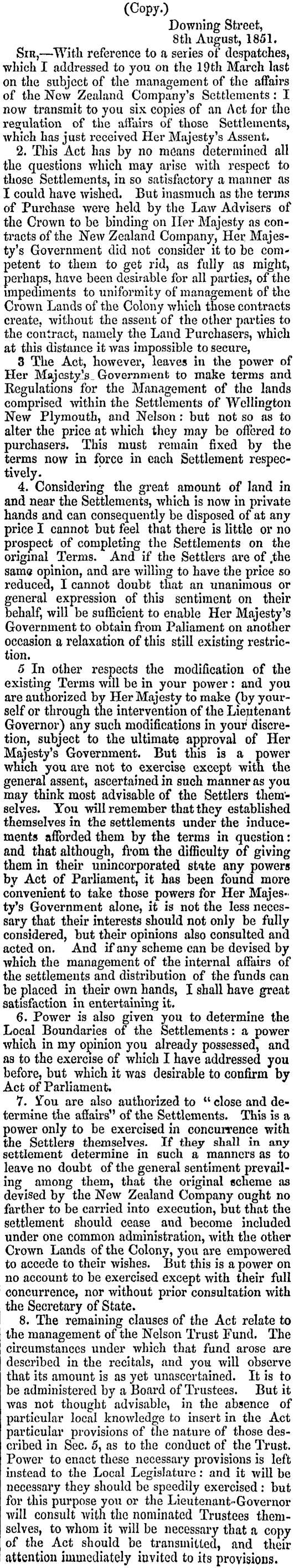 (Copy.)

Downing Street,
8th August, 1851.

Sir,—With reference to a series of despatches, which I addressed to you on the 19th March last on the subject of the management of the affairs of the New Zealand Company's Settlements: I now transmit to you six copies of an Act for the regulation of the affairs of those Settlements, which has just received Her Majesty's Assent.

2. This Act has by no means determined all the questions which may arise with respect to those Settlements, in so satisfactory a manner as I could have wished. But inasmuch as the terms of Purchase were held by the Law Advisers of the Crown to be binding on Her Majesty as contracts of the New Zealand Company, Her Majesty's Government did not consider it to be competent to them to get rid, as fully as might, perhaps, have been desirable for all parties, of the impediments to uniformity of management of the Crown Lands of the Colony which those contracts create, without the assent of the other parties to the contract, namely the Land Purchasers, which at this distance it was impossible to secure,

3 The Act, however, leaves in the power of Her Majesty's Government to make terms and Regulations for the Management of the lands comprised within the Settlements of Wellington New Plymouth, and Nelson: but not so as to alter the price at which they may be offered to purchasers. This must remain fixed by the terms now in force in each Settlement respectively.

4. Considering the great amount of land in and near the Settlements, which is now in private hands and can consequently be disposed of at any price I cannot but feel that there is little or no prospect of completing the Settlements on the original Terms. And if the Settlers are of the same opinion, and are willing to have the price so reduced, I cannot doubt that an unanimous or general expression of this sentiment on their behalf, will be sufficient to enable Her Majesty's Government to obtain from Paliament on another occasion a relaxation of this still existing restriction.

5 In other respects the modification of the existing Terms will be in your power: and you are authorized by Her Majesty to make (by yourself or through the intervention of the Lieutenant Governor) any such modifications in your discretion, subject to the ultimate approval of Her Majesty's Government. But this is a power which you are not to exercise except with the general assent, ascertained in such manner as you may think most advisable of the Settlers themselves. You will remember that they established themselves in the settlements under the inducements afforded them by the terms in question: and that although, from the difficulty of giving them in their unincorporated state any powers by Act of Parliament, it has been found more convenient to take those powers for Her Majesty's Government alone, it is not the less necessary that their interests should not only be fully considered, but their opinions also consulted and acted on. And if any scheme can be devised by which the management of the internal affairs of the settlements and distribution of the funds can be placed in their own hands, I shall have great satisfaction in entertaining it.

6. Power is also given you to determine the Local Boundaries of the Settlements: a power which in my opinion you already possessed, and as to the exercise of which I have addressed you before, but which it was desirable to confirm by Act of Parliament.

7. You are also authorized to "close and determine the affairs" of the Settlements. This is a power only to be exercised in concurrence with the Settlers themselves. If they shall in any settlement determine in such a manners as to leave no doubt of the general sentiment prevailing among them, that the original scheme as devised by the New Zealand Company ought no farther to be carried into execution, but that the settlement should cease and become included under one common administration, with the other Crown Lands of the Colony, you are empowered to accede to their wishes. But this is a power on no account to be exercised except with their full concurrence, nor without prior consultation with the Secretary of State.

8. The remaining clauses of the Act relate to the management of the Nelson Trust Fund. The circumstances under which that fund arose are described in the recitals, and you will observe that its amount is as yet unascertained. It is to be administered by a Board of Trustees. But it was not thought advisable, in the absence of particular local knowledge to insert in the Act particular provisions of the nature of those described in Sec. 5, as to the conduct of the Trust. Power to enact these necessary provisions is left instead to the Local Legislature: and it will be necessary they should be speedily exercised: but for this purpose you or the Lieutenant-Governor will consult with the nominated Trustees themselves, to whom it will be necessary that a copy of the Act should be transmitted, and their attention immediately invited to its provisions.